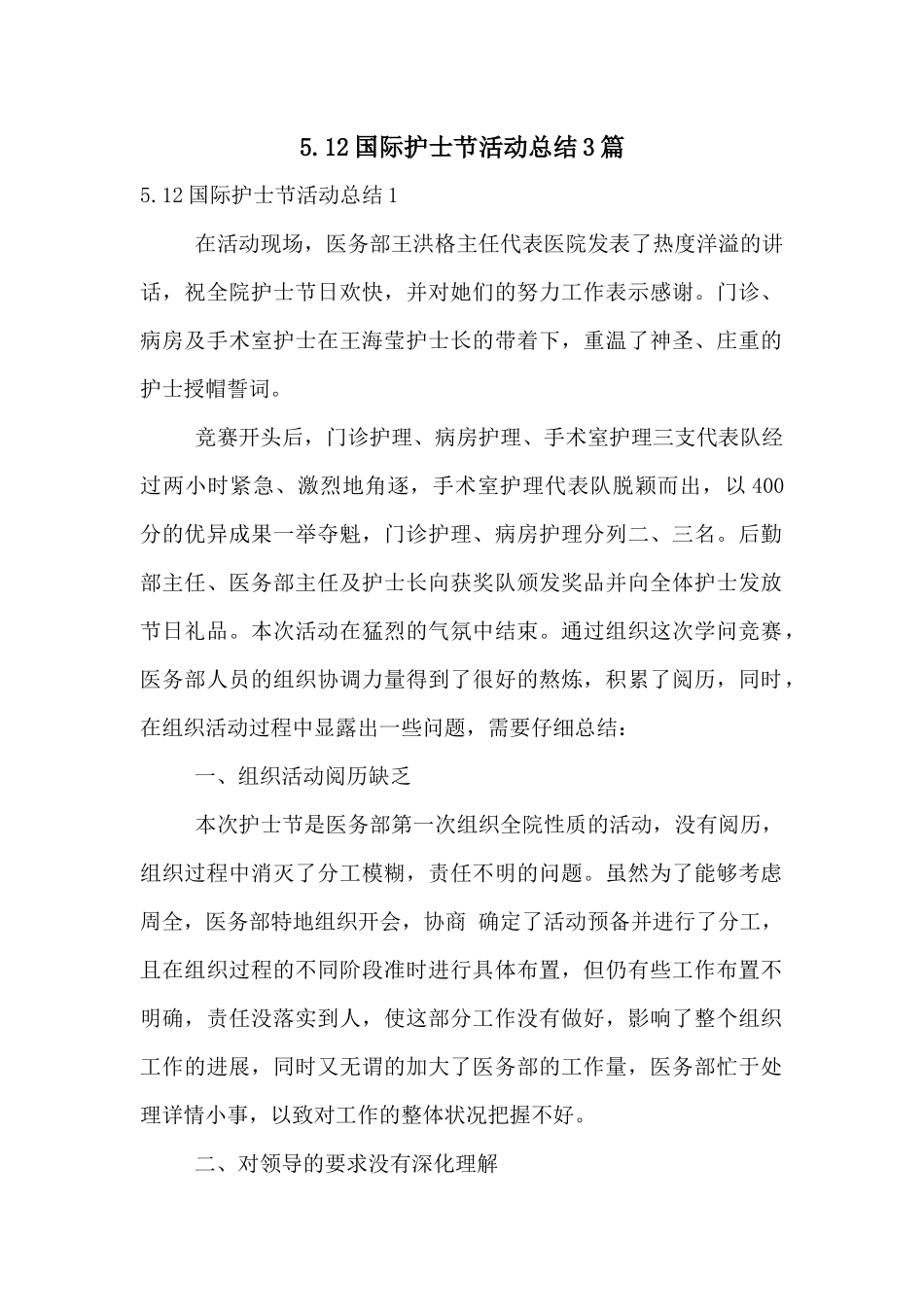 5.12国际护士节活动总结3篇

5.12国际护士节活动总结1

在活动现场，医务部王洪格主任代表医院发表了热度洋溢的讲话，祝全院护士节日欢快，并对她们的努力工作表示感谢。门诊、病房及手术室护士在王海莹护士长的带着下，重温了神圣、庄重的护士授帽誓词。

竞赛开头后，门诊护理、病房护理、手术室护理三支代表队经过两小时紧急、激烈地角逐，手术室护理代表队脱颖而出，以400分的优异成果一举夺魁，门诊护理、病房护理分列二、三名。后勤部主任、医务部主任及护士长向获奖队颁发奖品并向全体护士发放节日礼品。本次活动在猛烈的气氛中结束。通过组织这次学问竞赛，医务部人员的组织协调力量得到了很好的熬炼，积累了阅历，同时，在组织活动过程中显露出一些问题，需要仔细总结：

一、组织活动阅历缺乏

本次护士节是医务部第一次组织全院性质的活动，没有阅历，组织过程中消灭了分工模糊，责任不明的问题。虽然为了能够考虑周全，医务部特地组织开会，协商 确定了活动预备并进行了分工，且在组织过程的不同阶段准时进行具体布置，但仍有些工作布置不明确，责任没落实到人，使这部分工作没有做好，影响了整个组织工作的进展，同时又无谓的加大了医务部的工作量，医务部忙于处理详情小事，以致对工作的整体状况把握不好。

二、对领导的要求没有深化理解